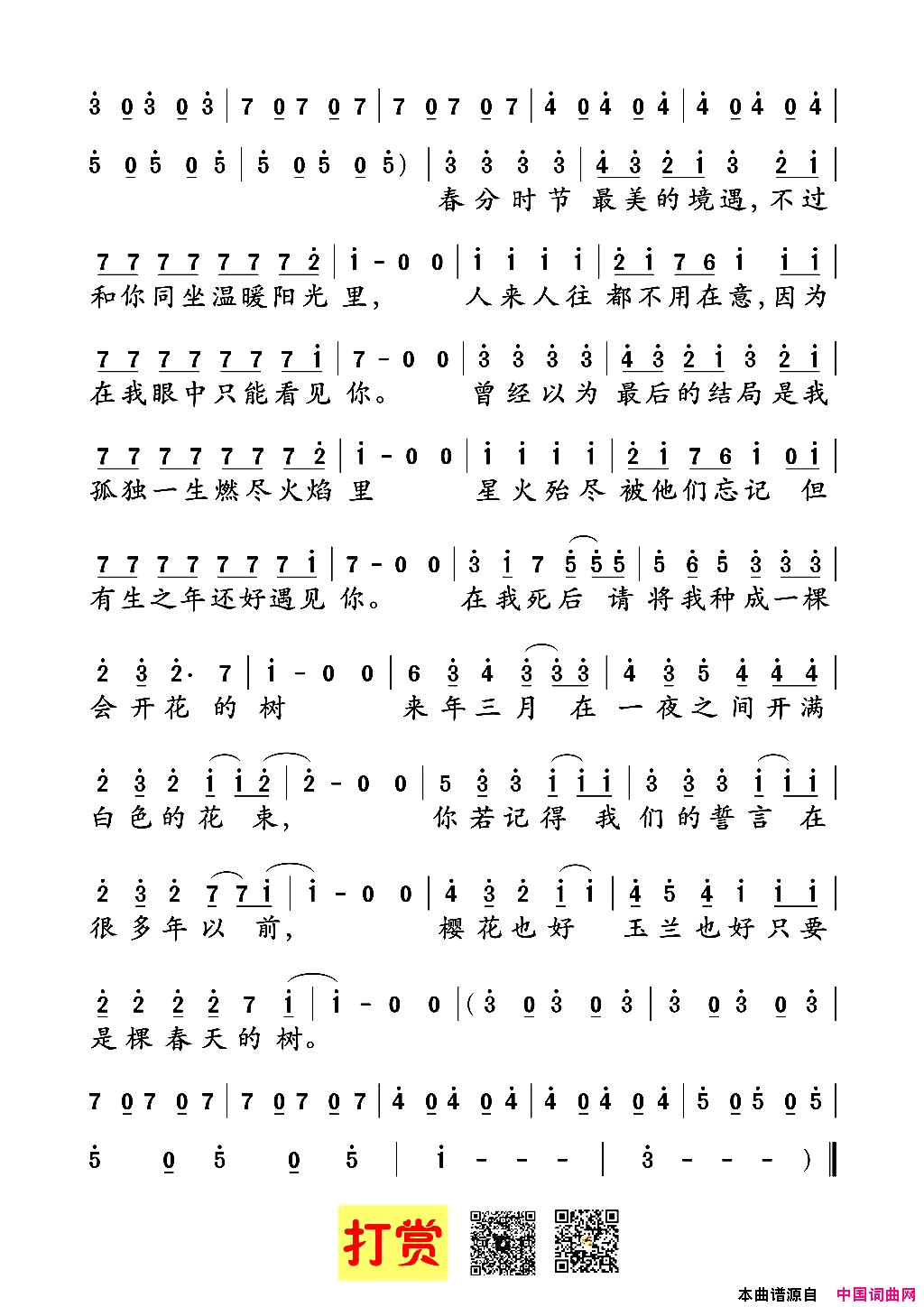 3 0 3 0 3 | 7 0 7 0 7 | 7 0 7 0 7 | 4 0 4 0 4 | 4 0 4 0 4 |

5 0 5 0 5 | 5 0 5 0 5) | 3 3 3 3 | 4 3 2 1 3 2 1 |
春分时节 最美的境遇，不过

7 7 7 7 7 7 7 2 | 1 - 0 0 | 1 1 1 1 | 2 1 7 6 1 1 1 |
和你同坐温暖阳光里， 人来人往 都不用在意，因为

7 7 7 7 7 7 7 1 | 7 - 0 0 | 3 3 3 3 | 4 3 2 1 3 2 1 |
在我眼中只能看见你。 曾经以为 最后的结局是我

7 7 7 7 7 7 7 2 | 1 - 0 0 | 1 1 1 1 | 2 1 7 6 1 0 1 |
孤独一生燃尽火焰里 星火殆尽 被他们忘记 但

7 7 7 7 7 7 7 1 | 7 - 0 0 | 3 1 7 5 5 5 | 5 6 5 3 3 3 |
有生之年还好遇见你。 在我死后 请将我种成一棵

2 3 2· 7 | 1 - 0 0 | 6 3 4 3 3 3 | 4 3 5 4 4 4 |
会开花的树 来年三月 在一夜之间开满

2 3 2 1 1 2 | 2 - 0 0 | 5 3 3 1 1 1 | 3 3 3 1 1 1 |
白色的花束， 你若记得 我们的誓言 在

2 3 2 7 7 1 | 1 - 0 0 | 4 3 2 1 1 | 4 5 4 1 1 1 |
很多年以前， 樱花也好 玉兰也好只要

2 2 2 2 7 1 | 1 - 0 0 | (3 0 3 0 3 | 3 0 3 0 3 |
是棵春天的树。

7 0 7 0 7 | 7 0 7 0 7 | 4 0 4 0 4 | 4 0 4 0 4 | 5 0 5 0 5 |

5 0 5 0 5 | 1 - - - | 3 - - - ) ‖

打赏

本曲谱源自 中国词曲网